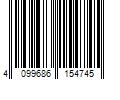 4 099686 154745